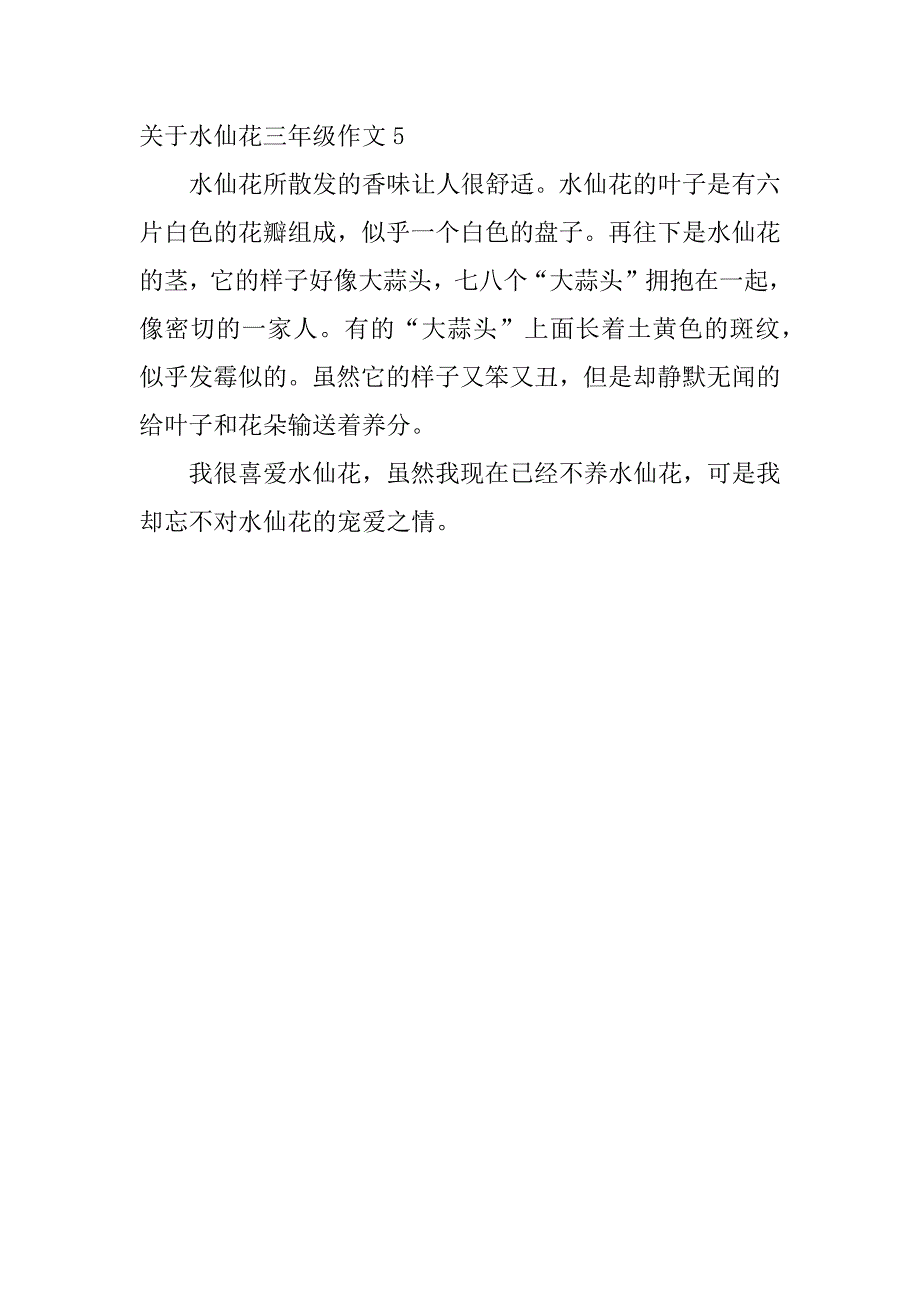 关于水仙花三年级作文 5

水仙花所散发的香味让人很舒适。水仙花的叶子是有六片白色的花瓣组成，似乎一个白色的盘子。再往下是水仙花的茎，它的样子好像大蒜头，七八个“大蒜头”拥抱在一起，像密切的一家人。有的“大蒜头”上面长着土黄色的斑纹，似乎发霉似的。虽然它的样子又笨又丑，但是却静默无闻的给叶子和花朵输送着养分。

我很喜爱水仙花，虽然我现在已经不养水仙花，可是我却忘不对水仙花的宠爱之情。